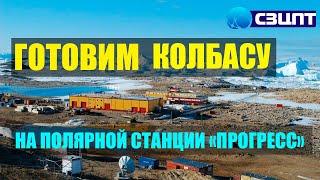 СЗЦПТ

ГОТОВИМ КОЛБАСУ

НА ПОЛЯРНОЙ СТАНЦИИ «ПРОГРЕСС»